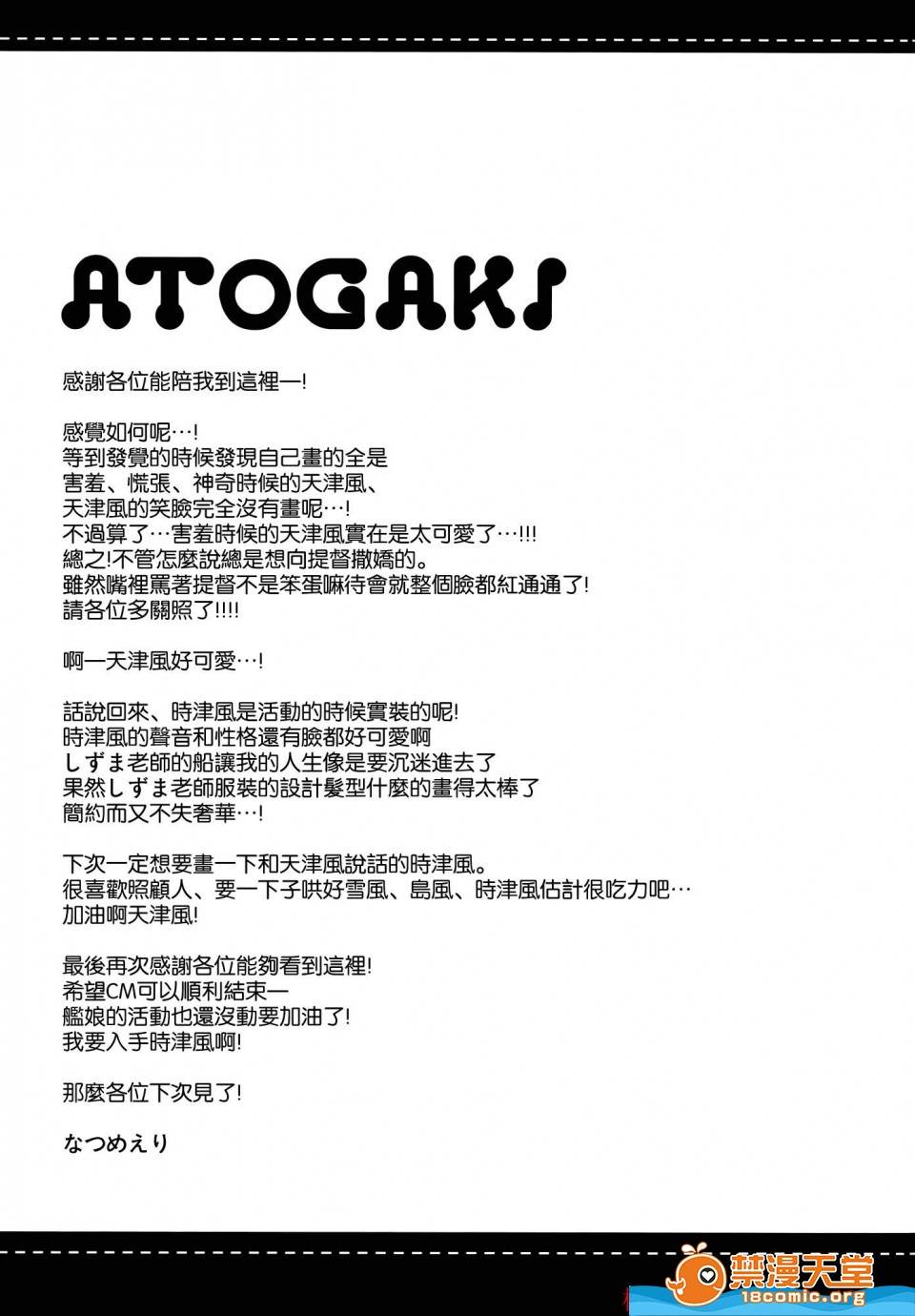 ATOGAKI

感謝各位能陪我到這裡ー!

感覺如何呢…!
等到發覺的時候發現自己畫的全是
害羞、慌張、神奇時候的天津風、
天津風的笑臉完全沒有畫呢…!
不過算了…害羞時候的天津風實在是太可愛了…!!!
總之!不管怎麼說總是想向提督撒嬌的。
雖然嘴裡罵著提督不是笨蛋嘛待會就整個臉都紅通通了!
請各位多關照了!!!!

啊ー天津風好可愛…!

話說回來、時津風是活動的時候實裝的呢!
時津風的聲音和性格還有臉都好可愛啊
しずま老師的船讓我的人生像是要沉迷進去了
果然しずま老師服裝的設計髮型什麼的畫得太棒了
簡約而又不失奢華…!

下次一定想要畫一下和天津風說話的時津風。
很喜歡照顧人、要一下子哄好雪風、島風、時津風估計很吃力吧…
加油啊天津風!

最後再次感謝各位能夠看到這裡!
希望CM可以順利結束ー
艦娘的活動也還沒動要加油了!
我要入手時津風啊!

那麼各位下次見了!

なつめえり

禁漫天堂
18comic.org